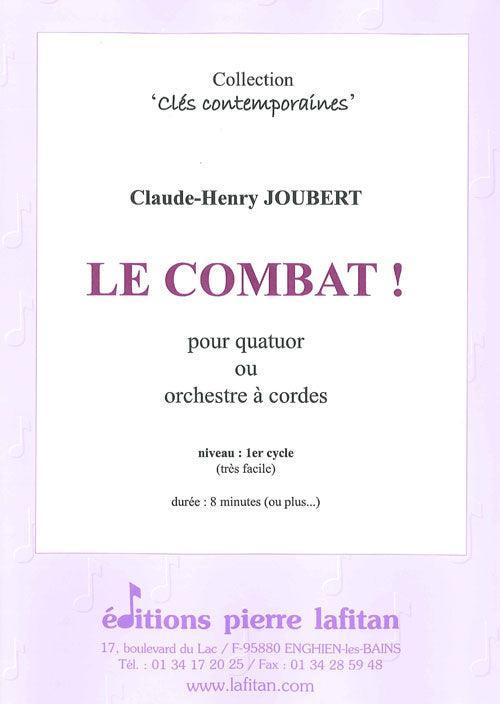 Collection
'Clés contemporaines'

Claude-Henry JOUBERT

LE COMBAT !

pour quatuor
ou
orchestre à cordes

niveau : 1er cycle
(très facile)

durée : 8 minutes (ou plus...)

éditions pierre lafitan
17, boulevard du Lac / F-95880 ENGHIEN-les-BAINS
Tél. : 01 34 17 20 25 / Fax : 01 34 28 59 48
www.lafitan.com